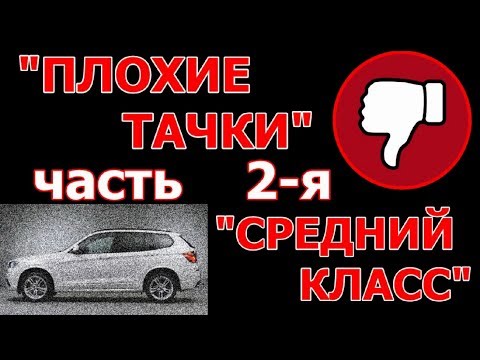 "ПЛОХИЕ ТАЧКИ"
часть 2-я
"СРЕДНИЙ КЛАСС"